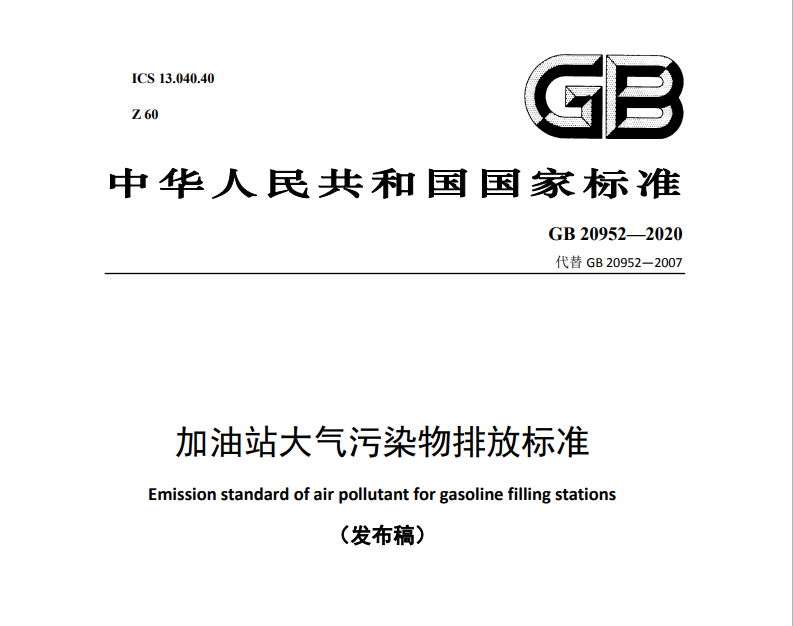 ICS 13.040.40

Z 60

GB

中华人民共和国国家标准

GB 20952—2020

代替 GB 20952—2007

加油站大气污染物排放标准

Emission standard of air pollutant for gasoline filling stations

（发布稿）